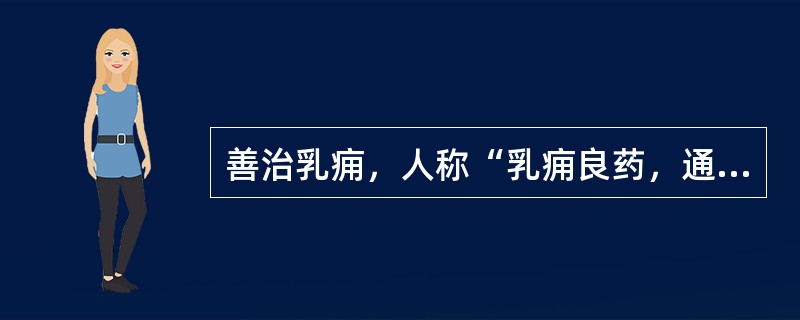 善治乳痈，人称“乳痈良药，通...